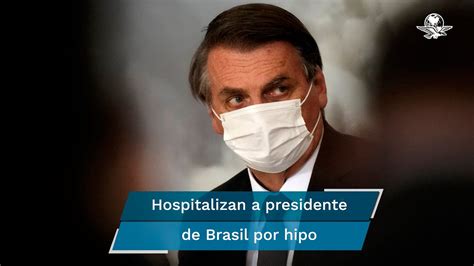 Hospitalizan a presidente de Brasil por hipo